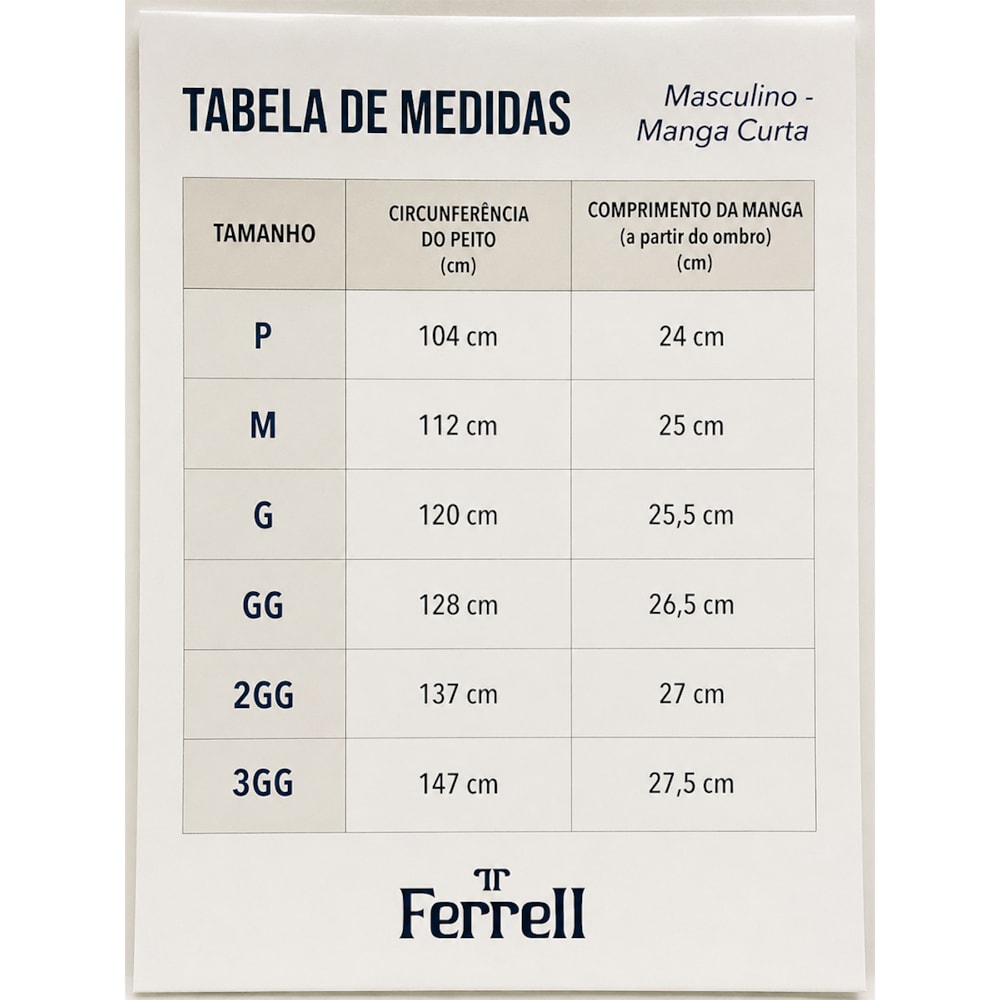 TABELA DE MEDIDAS

Masculino - Manga Curta

| TAMANHO | CIRCUNFERÊNCIA DO PEITO (cm) | COMPRIMENTO DA MANGA (a partir do ombro) (cm) |
|---|---|---|
| P | 104 cm | 24 cm |
| M | 112 cm | 25 cm |
| G | 120 cm | 25,5 cm |
| GG | 128 cm | 26,5 cm |
| 2GG | 137 cm | 27 cm |
| 3GG | 147 cm | 27,5 cm |

Ferrell